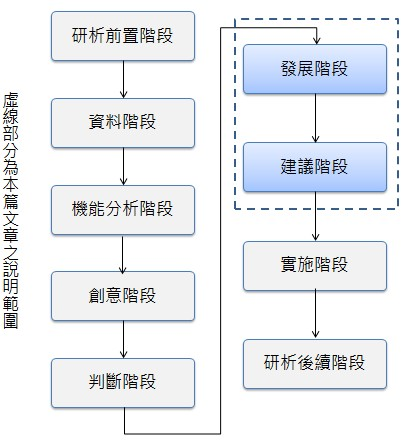 虛線部分為本篇文章之說明範圍

研析前置階段

資料階段

機能分析階段

創意階段

判斷階段

發展階段

建議階段

實施階段

研析後續階段